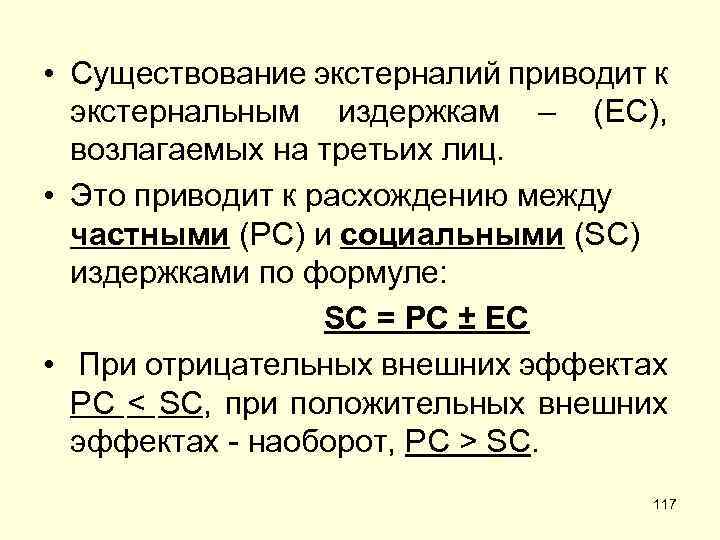 • Существование экстерналий приводит к экстернальным издержкам – (EC), возлагаемых на третьих лиц.

• Это приводит к расхождению между частными (PC) и социальными (SC) издержками по формуле:

$SC = PC \pm EC$

• При отрицательных внешних эффектах $PC < SC$, при положительных внешних эффектах - наоборот, $PC > SC$.

117